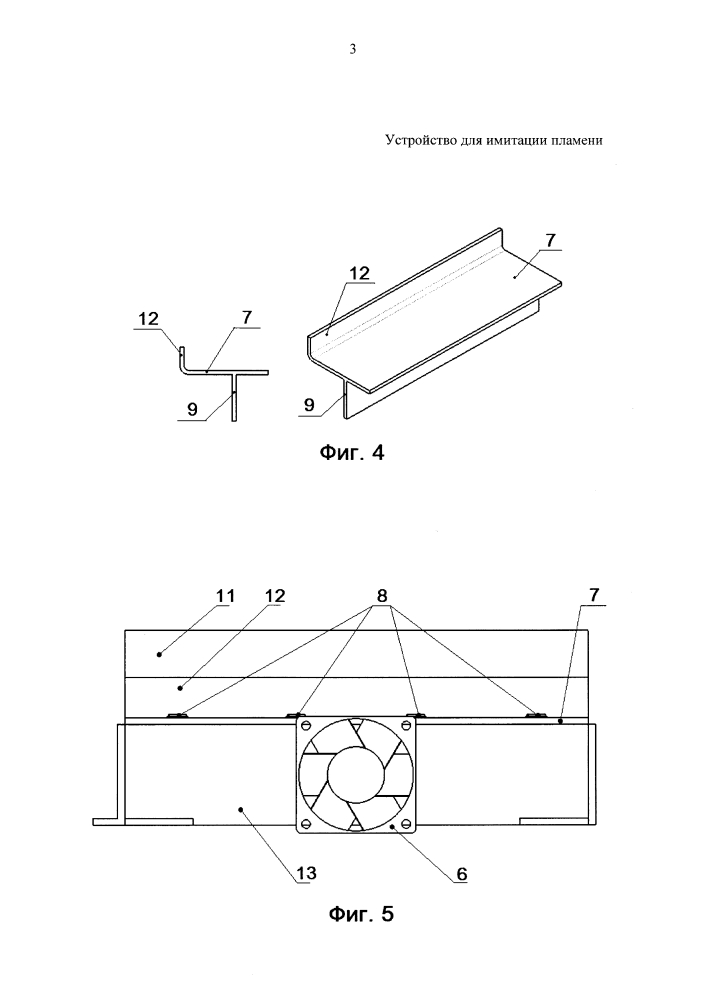 3

Устройство для имитации пламени

12
7
9
12
7
9

Фиг. 4

11
12
8
7
13
6

Фиг. 5